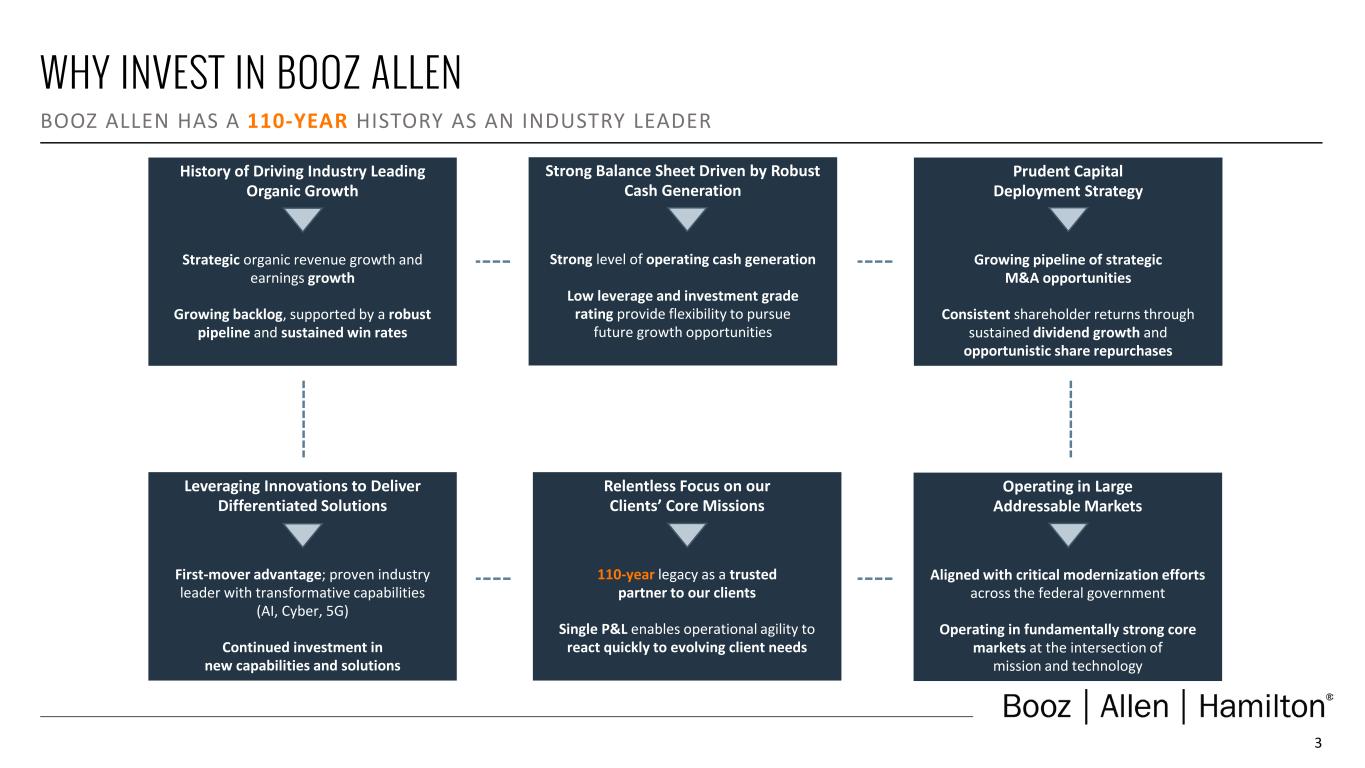 WHY INVEST IN BOOZ ALLEN

BOOZ ALLEN HAS A 110-YEAR HISTORY AS AN INDUSTRY LEADER

History of Driving Industry Leading Organic Growth

Strategic organic revenue growth and earnings growth

Growing backlog, supported by a robust pipeline and sustained win rates

Strong Balance Sheet Driven by Robust Cash Generation

Strong level of operating cash generation

Low leverage and investment grade rating provide flexibility to pursue future growth opportunities

Prudent Capital Deployment Strategy

Growing pipeline of strategic M&A opportunities

Consistent shareholder returns through sustained dividend growth and opportunistic share repurchases

Leveraging Innovations to Deliver Differentiated Solutions

First-mover advantage; proven industry leader with transformative capabilities (AI, Cyber, 5G)

Continued investment in new capabilities and solutions

Relentless Focus on our Clients' Core Missions

110-year legacy as a trusted partner to our clients

Single P&L enables operational agility to react quickly to evolving client needs

Operating in Large Addressable Markets

Aligned with critical modernization efforts across the federal government

Operating in fundamentally strong core markets at the intersection of mission and technology

Booz | Allen | Hamilton®

3